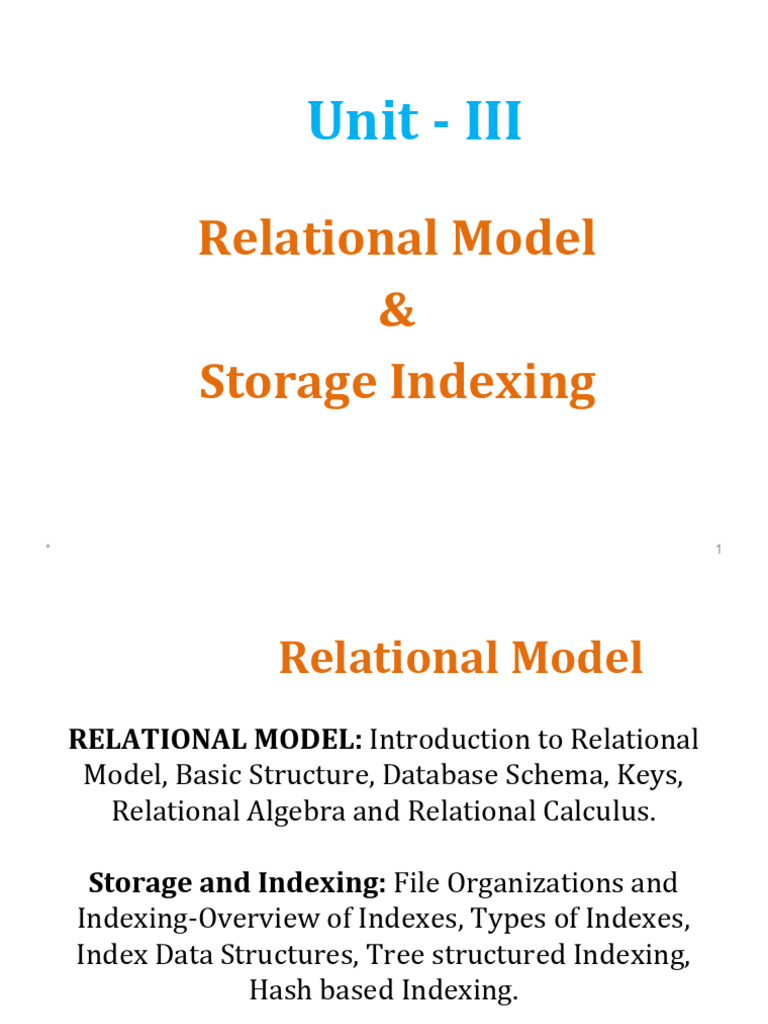 Unit - III

Relational Model
&
Storage Indexing

1

Relational Model

RELATIONAL MODEL: Introduction to Relational Model, Basic Structure, Database Schema, Keys, Relational Algebra and Relational Calculus.

Storage and Indexing: File Organizations and Indexing-Overview of Indexes, Types of Indexes, Index Data Structures, Tree structured Indexing, Hash based Indexing.